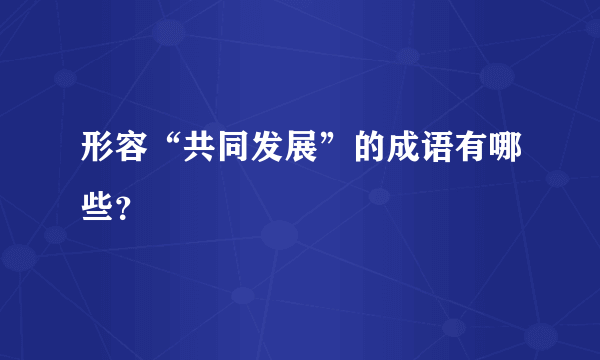 形容“共同发展”的成语有哪些?